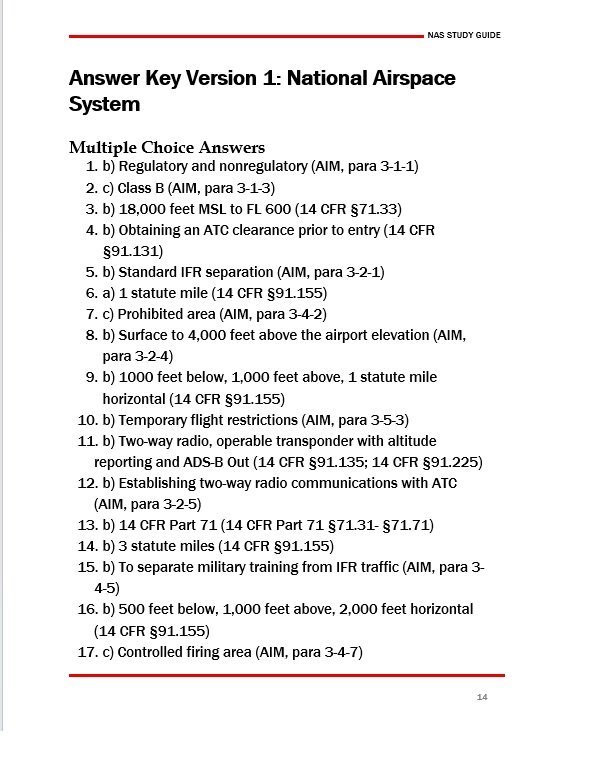 NAS STUDY GUIDE

Answer Key Version 1: National Airspace System

Multiple Choice Answers

1. b) Regulatory and nonregulatory (AIM, para 3-1-1)
2. c) Class B (AIM, para 3-1-3)
3. b) 18,000 feet MSL to FL 600 (14 CFR §71.33)
4. b) Obtaining an ATC clearance prior to entry (14 CFR §91.131)
5. b) Standard IFR separation (AIM, para 3-2-1)
6. a) 1 statute mile (14 CFR §91.155)
7. c) Prohibited area (AIM, para 3-4-2)
8. b) Surface to 4,000 feet above the airport elevation (AIM, para 3-2-4)
9. b) 1000 feet below, 1,000 feet above, 1 statute mile horizontal (14 CFR §91.155)
10. b) Temporary flight restrictions (AIM, para 3-5-3)
11. b) Two-way radio, operable transponder with altitude reporting and ADS-B Out (14 CFR §91.135; 14 CFR §91.225)
12. b) Establishing two-way radio communications with ATC (AIM, para 3-2-5)
13. b) 14 CFR Part 71 (14 CFR Part 71 §71.31- §71.71)
14. b) 3 statute miles (14 CFR §91.155)
15. b) To separate military training from IFR traffic (AIM, para 3-4-5)
16. b) 500 feet below, 1,000 feet above, 2,000 feet horizontal (14 CFR §91.155)
17. c) Controlled firing area (AIM, para 3-4-7)

14